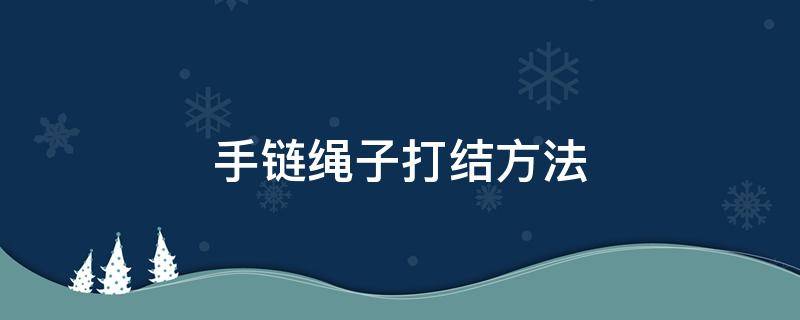 手链绳子打结方法